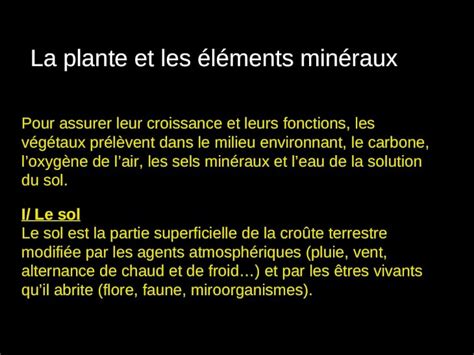 La plante et les éléments minéraux

Pour assurer leur croissance et leurs fonctions, les végétaux prélèvent dans le milieu environnant, le carbone, l'oxygène de l'air, les sels minéraux et l'eau de la solution du sol.

I/ Le sol
Le sol est la partie superficielle de la croûte terrestre modifiée par les agents atmosphériques (pluie, vent, alternance de chaud et de froid…) et par les êtres vivants qu'il abrite (flore, faune, miroorganismes).